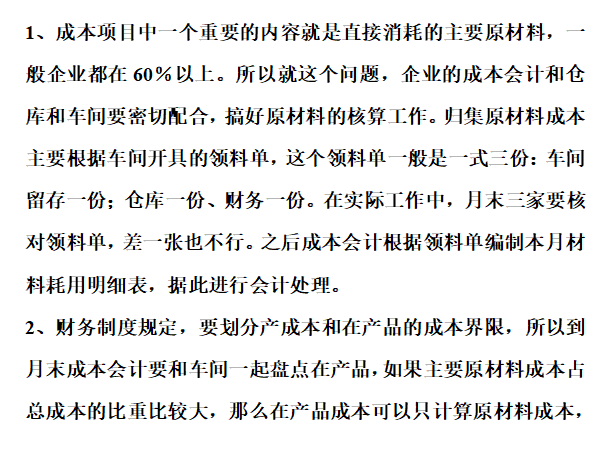 1、成本项目中一个重要的内容就是直接消耗的主要原材料，一般企业都在60%以上。所以就这个问题，企业的成本会计和仓库和车间要密切配合，搞好原材料的核算工作。归集原材料成本主要根据车间开具的领料单，这个领料单一般是一式三份：车间留存一份；仓库一份、财务一份。在实际工作中，月末三家要核对领料单，差一张也不行。之后成本会计根据领料单编制本月材料耗用明细表，据此进行会计处理。

2、财务制度规定，要划分产成本和在产品的成本界限，所以到月末成本会计要和车间一起盘点在产品，如果主要原材料成本占总成本的比重比较大，那么在产品成本可以只计算原材料成本，